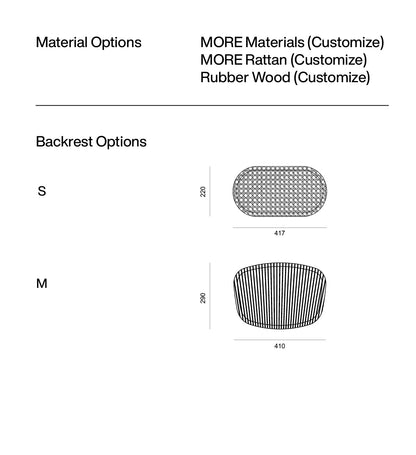 Material Options

MORE Materials (Customize)
MORE Rattan (Customize)
Rubber Wood (Customize)

Backrest Options

S

220

417

M

290

410